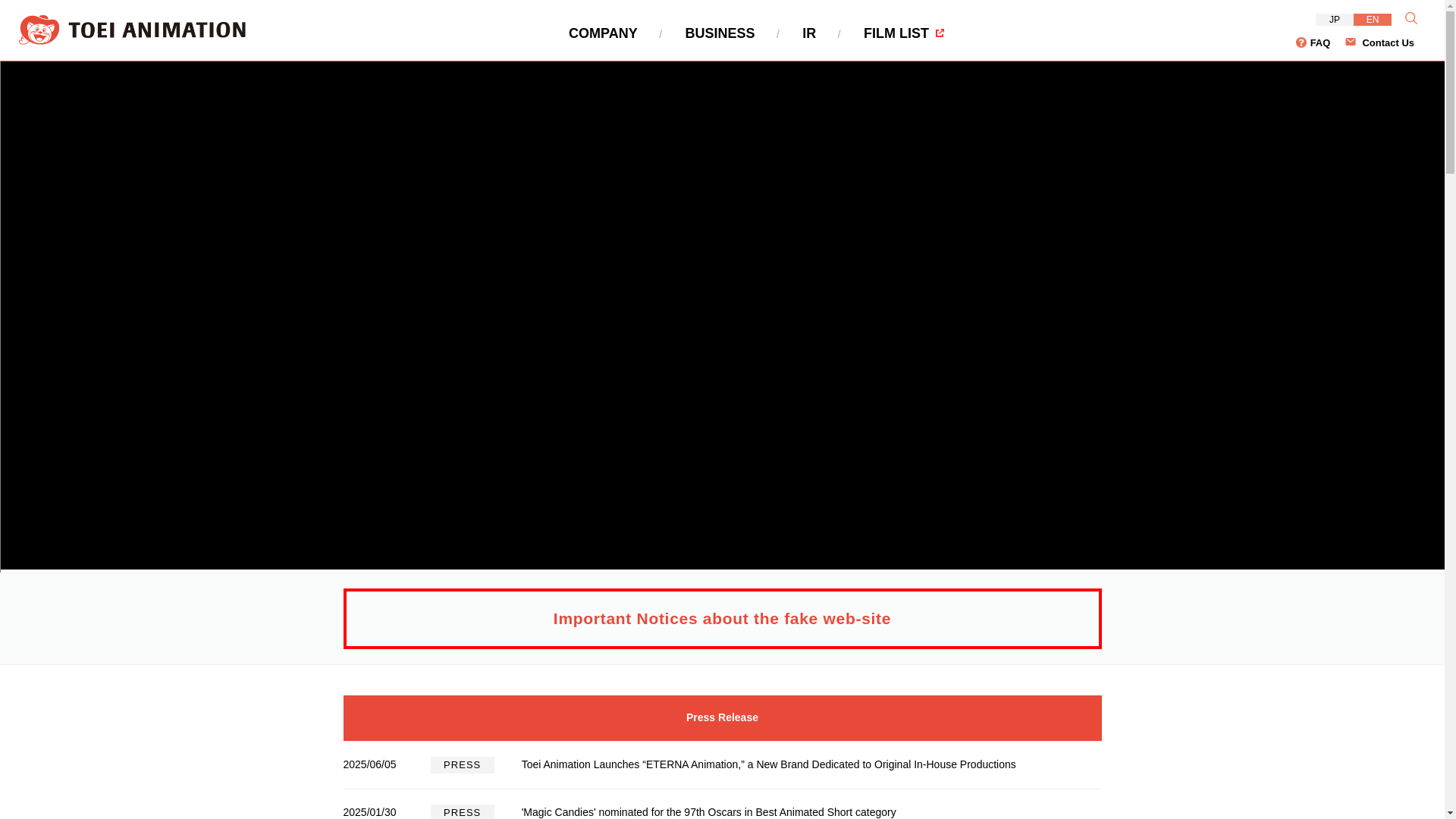 TOEI ANIMATION

COMPANY / BUSINESS / IR / FILM LIST

JP EN

FAQ Contact Us

Important Notices about the fake web-site

Press Release

2025/06/05 PRESS Toei Animation Launches “ETERNA Animation,” a New Brand Dedicated to Original In-House Productions

2025/01/30 PRESS 'Magic Candies' nominated for the 97th Oscars in Best Animated Short category